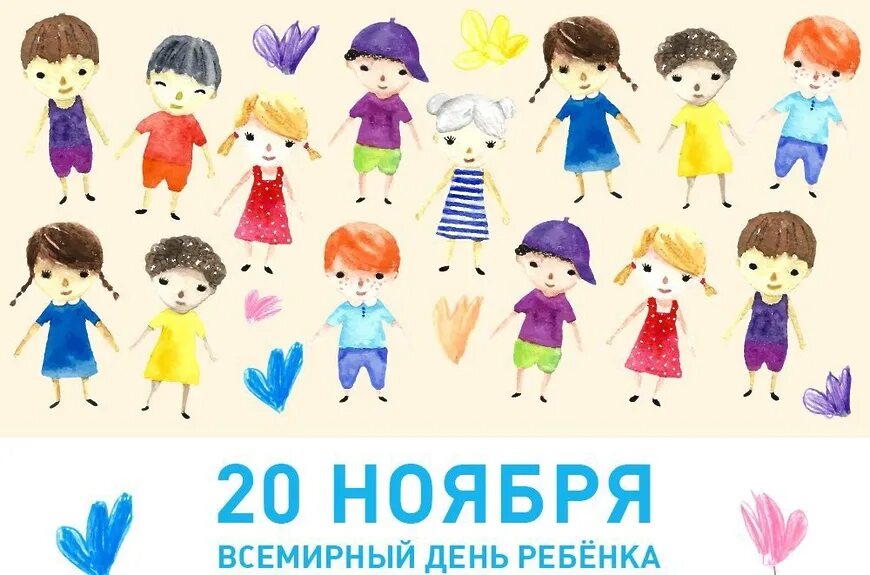 20 НОЯБРЯ
ВСЕМИРНЫЙ ДЕНЬ РЕБЁНКА